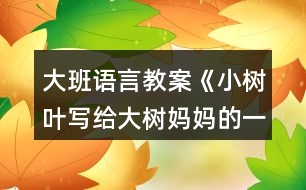 大班语言教案《小树叶写给大树妈妈的一